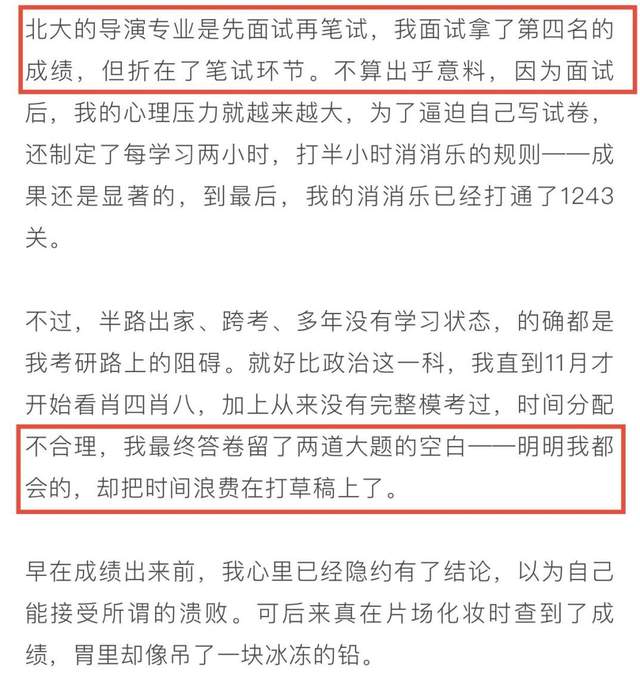 北大的导演专业是先面试再笔试，我面试拿了第四名的成绩，但折在了笔试环节。不算出乎意料，因为面试后，我的心理压力就越来越大，为了逼迫自己写试卷，还制定了每学习两小时，打半小时消消乐的规则——成果还是显著的，到最后，我的消消乐已经打通了1243关。

不过，半路出家、跨考、多年没有学习状态，的确都是我考研路上的阻碍。就好比政治这一科，我直到11月才开始看肖四肖八，加上从来没有完整模考过，时间分配不合理，我最终答卷留了两道大题的空白——明明我都会的，却把时间浪费在打草稿上了。

早在成绩出来前，我心里已经隐约有了结论，以为自己能接受所谓的溃败。可后来真在片场化妆时查到了成绩，胃里却像吊了一块冰冻的铅。